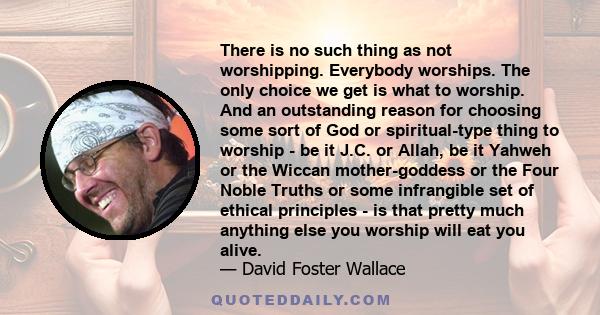 There is no such thing as not worshipping. Everybody worships. The only choice we get is what to worship. And an outstanding reason for choosing some sort of God or spiritual-type thing to worship - be it J.C. or Allah, be it Yahweh or the Wiccan mother-goddess or the Four Noble Truths or some infrangible set of ethical principles - is that pretty much anything else you worship will eat you alive.

— David Foster Wallace

QUOTEDDAILY.COM